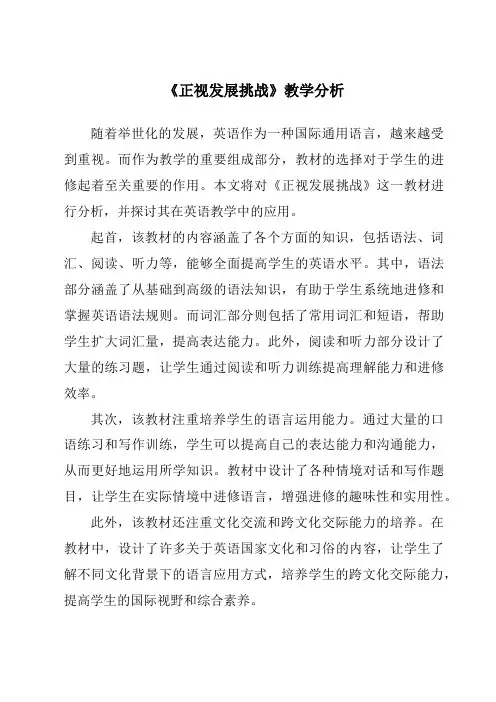 《正视发展挑战》教学分析

随着举世化的发展，英语作为一种国际通用语言，越来越受到重视。而作为教学的重要组成部分，教材的选择对于学生的进修起着至关重要的作用。本文将对《正视发展挑战》这一教材进行分析，并探讨其在英语教学中的应用。

起首，该教材的内容涵盖了各个方面的知识，包括语法、词汇、阅读、听力等，能够全面提高学生的英语水平。其中，语法部分涵盖了从基础到高级的语法知识，有助于学生系统地进修和掌握英语语法规则。而词汇部分则包括了常用词汇和短语，帮助学生扩大词汇量，提高表达能力。此外，阅读和听力部分设计了大量的练习题，让学生通过阅读和听力训练提高理解能力和进修效率。

其次，该教材注重培养学生的语言运用能力。通过大量的口语练习和写作训练，学生可以提高自己的表达能力和沟通能力，从而更好地运用所学知识。教材中设计了各种情境对话和写作题目，让学生在实际情境中进修语言，增强进修的趣味性和实用性。

此外，该教材还注重文化交流和跨文化交际能力的培养。在教材中，设计了许多关于英语国家文化和习俗的内容，让学生了解不同文化背景下的语言应用方式，培养学生的跨文化交际能力，提高学生的国际视野和综合素养。